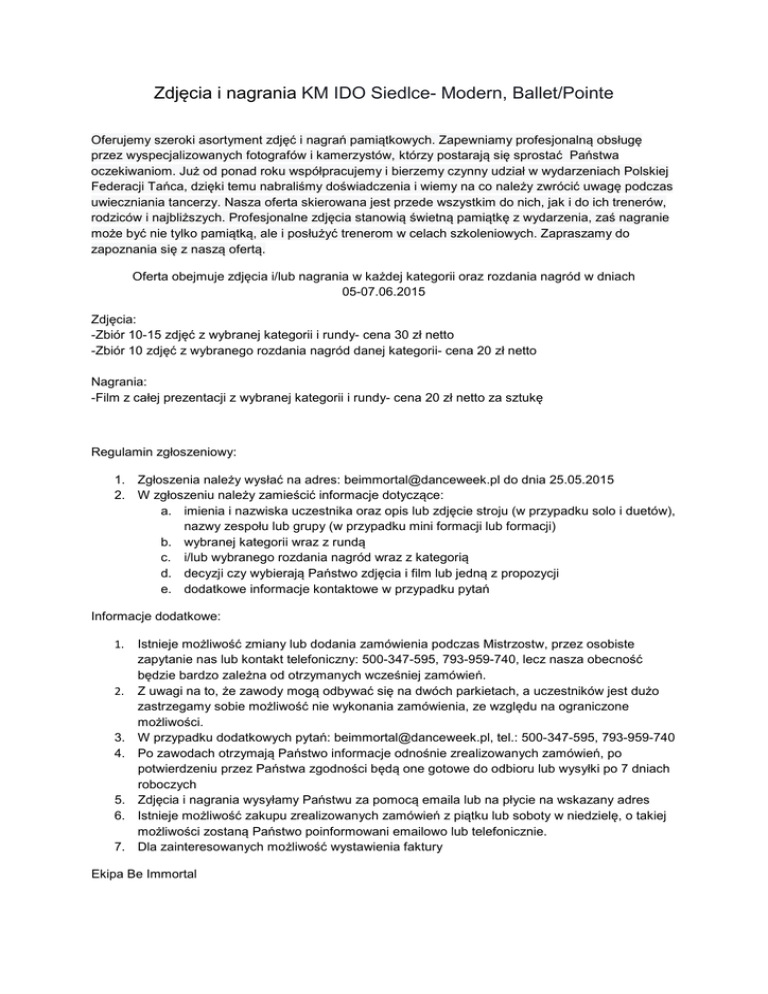 Zdjęcia i nagrania KM IDO Siedlce- Modern, Ballet/Pointe

Oferujemy szeroki asortyment zdjęć i nagrań pamiątkowych. Zapewniamy profesjonalną obsługę przez wyspecjalizowanych fotografów i kamerzystów, którzy postarają się sprostać Państwa oczekiwaniom. Już od ponad roku współpracujemy i bierzemy czynny udział w wydarzeniach Polskiej Federacji Tańca, dzięki temu nabraliśmy doświadczenia i wiemy na co należy zwrócić uwagę podczas uwieczniania tancerzy. Nasza oferta skierowana jest przede wszystkim do nich, jak i do ich trenerów, rodziców i najbliższych. Profesjonalne zdjęcia stanowią świetną pamiątkę z wydarzenia, zaś nagranie może być nie tylko pamiątką, ale i posłużyć trenerom w celach szkoleniowych. Zapraszamy do zapoznania się z naszą ofertą.

Oferta obejmuje zdjęcia i/lub nagrania w każdej kategorii oraz rozdania nagród w dniach 05-07.06.2015

Zdjęcia:
-Zbiór 10-15 zdjęć z wybranej kategorii i rundy- cena 30 zł netto
-Zbiór 10 zdjęć z wybranego rozdania nagród danej kategorii- cena 20 zł netto

Nagrania:
-Film z całej prezentacji z wybranej kategorii i rundy- cena 20 zł netto za sztukę

Regulamin zgłoszeniowy:

1. Zgłoszenia należy wysłać na adres: beimmortal@danceweek.pl do dnia 25.05.2015
2. W zgłoszeniu należy zamieścić informacje dotyczące:
a. imienia i nazwiska uczestnika oraz opis lub zdjęcie stroju (w przypadku solo i duetów), nazwy zespołu lub grupy (w przypadku mini formacji lub formacji)
b. wybranej kategorii wraz z rundą
c. i/lub wybranego rozdania nagród wraz z kategorią
d. decyzji czy wybierają Państwo zdjęcia i film lub jedną z propozycji
e. dodatkowe informacje kontaktowe w przypadku pytań

Informacje dodatkowe:

1. Istnieje możliwość zmiany lub dodania zamówienia podczas Mistrzostw, przez osobiste zapytanie nas lub kontakt telefoniczny: 500-347-595, 793-959-740, lecz nasza obecność będzie bardzo zależna od otrzymanych wcześniej zamówień.
2. Z uwagi na to, że zawody mogą odbywać się na dwóch parkietach, a uczestników jest dużo zastrzegamy sobie możliwość nie wykonania zamówienia, ze względu na ograniczone możliwości.
3. W przypadku dodatkowych pytań: beimmortal@danceweek.pl, tel.: 500-347-595, 793-959-740
4. Po zawodach otrzymają Państwo informacje odnośnie zrealizowanych zamówień, po potwierdzeniu przez Państwa zgodności będą one gotowe do odbioru lub wysyłki po 7 dniach roboczych
5. Zdjęcia i nagrania wysyłamy Państwu za pomocą emaila lub na płycie na wskazany adres
6. Istnieje możliwość zakupu zrealizowanych zamówień z piątku lub soboty w niedzielę, o takiej możliwości zostaną Państwo poinformowani emailowo lub telefonicznie.
7. Dla zainteresowanych możliwość wystawienia faktury

Ekipa Be Immortal